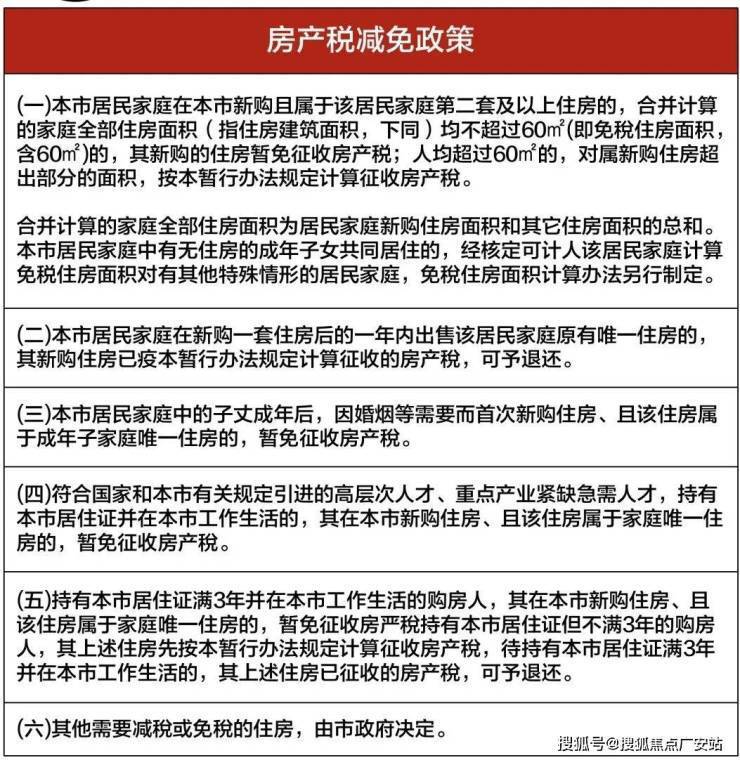 房产税减免政策

(一)本市居民家庭在本市新购且属于该居民家庭第二套及以上住房的，合并计算的家庭全部住房面积（指住房建筑面积，下同）均不超过60㎡(即免税住房面积，含60㎡)的，其新购的住房暂免征收房产税；人均超过60㎡的，对属新购住房超出部分的面积，按本暂行办法规定计算征收房产税。

合并计算的家庭全部住房面积为居民家庭新购住房面积和其它住房面积的总和。本市居民家庭中有无住房的成年子女共同居住的，经核定可计人该居民家庭计算免税住房面积对有其他特殊情形的居民家庭，免税住房面积计算办法另行制定。

(二)本市居民家庭在新购一套住房后的一年内出售该居民家庭原有唯一住房的，其新购住房已疫本暂行办法规定计算征收的房产税，可予退还。

(三)本市居民家庭中的子丈成年后，因婚烟等需要而首次新购住房、且该住房属于成年子家庭唯一住房的，暂免征收房产税。

(四)符合国家和本市有关规定引进的高层次人才、重点产业紧缺急需人才，持有本市居住证并在本市工作生活的，其在本市新购住房、且该住房属于家庭唯一住房的，暂免征收房产税。

(五)持有本市居住证满3年并在本市工作生活的购房人，其在本市新购住房、且该住房属于家庭唯一住房的，暂免征收房严税持有本市居住证但不满3年的购房人，其上述住房先按本暂行办法规定计算征收房产税，待持有本市居住证满3年并在本市工作生活的，其上述住房已征收的房产税，可予退还。

(六)其他需要减税或免税的住房，由市政府决定。

搜狐号@搜狐焦点广安站